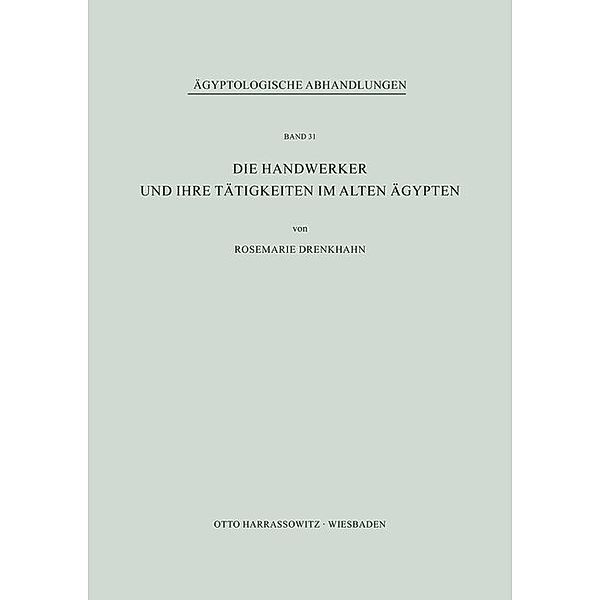 ÄGYPTOLOGISCHE ABHANDLUNGEN

BAND 31

DIE HANDWERKER
UND IHRE TÄTIGKEITEN IM ALTEN ÄGYPTEN

von

ROSEMARIE DRENKHAHN

OTTO HARRASSOWITZ · WIESBADEN